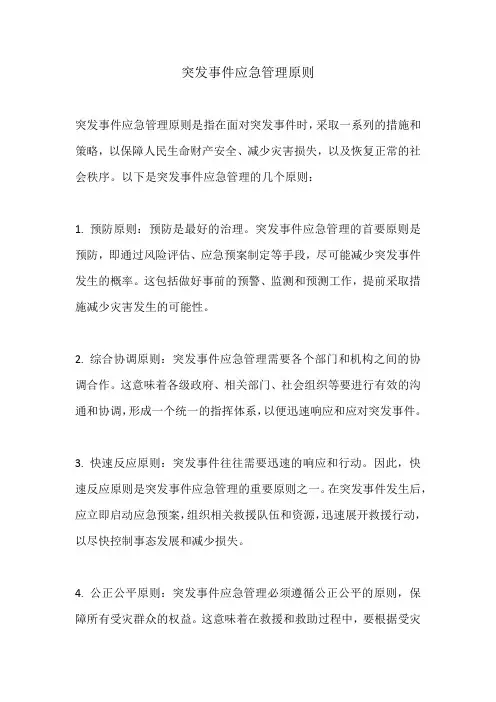 突发事件应急管理原则

突发事件应急管理原则是指在面对突发事件时，采取一系列的措施和策略，以保障人民生命财产安全、减少灾害损失，以及恢复正常的社会秩序。以下是突发事件应急管理的几个原则：

1. 预防原则：预防是最好的治理。突发事件应急管理的首要原则是预防，即通过风险评估、应急预案制定等手段，尽可能减少突发事件发生的概率。这包括做好事前的预警、监测和预测工作，提前采取措施减少灾害发生的可能性。

2. 综合协调原则：突发事件应急管理需要各个部门和机构之间的协调合作。这意味着各级政府、相关部门、社会组织等要进行有效的沟通和协调，形成一个统一的指挥体系，以便迅速响应和应对突发事件。

3. 快速反应原则：突发事件往往需要迅速的响应和行动。因此，快速反应原则是突发事件应急管理的重要原则之一。在突发事件发生后，应立即启动应急预案，组织相关救援队伍和资源，迅速展开救援行动，以尽快控制事态发展和减少损失。

4. 公正公平原则：突发事件应急管理必须遵循公正公平的原则，保障所有受灾群众的权益。这意味着在救援和救助过程中，要根据受灾